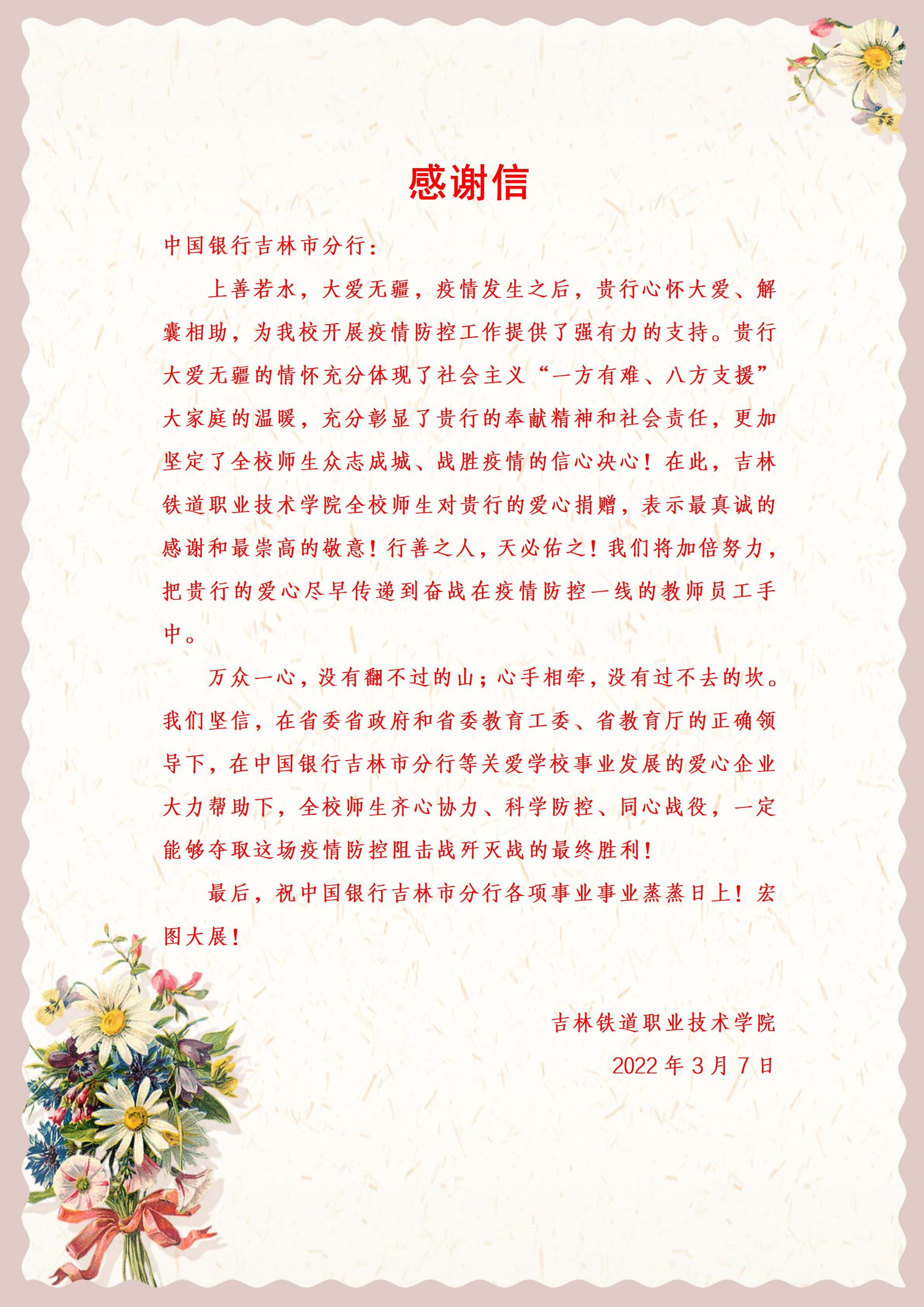 感谢信

中国银行吉林市分行：

上善若水，大爱无疆，疫情发生之后，贵行心怀大爱、解囊相助，为我校开展疫情防控工作提供了强有力的支持。贵行大爱无疆的情怀充分体现了社会主义“一方有难、八方支援”大家庭的温暖，充分彰显了贵行的奉献精神和社会责任，更加坚定了全校师生众志成城、战胜疫情的信心决心！在此，吉林铁道职业技术学院全校师生对贵行的爱心捐赠，表示最真诚的感谢和最崇高的敬意！行善之人，天必佑之！我们将加倍努力，把贵行的爱心尽早传递到奋战在疫情防控一线的教师员工手中。

万众一心，没有翻不过的山；心手相牵，没有过不去的坎。我们坚信，在省委省政府和省委教育工委、省教育厅的正确领导下，在中国银行吉林市分行等关爱学校事业发展的爱心企业大力帮助下，全校师生齐心协力、科学防控、同心战役，一定能够夺取这场疫情防控阻击战歼灭战的最终胜利！

最后，祝中国银行吉林市分行各项事业事业蒸蒸日上！宏图大展！

吉林铁道职业技术学院

2022年3月7日